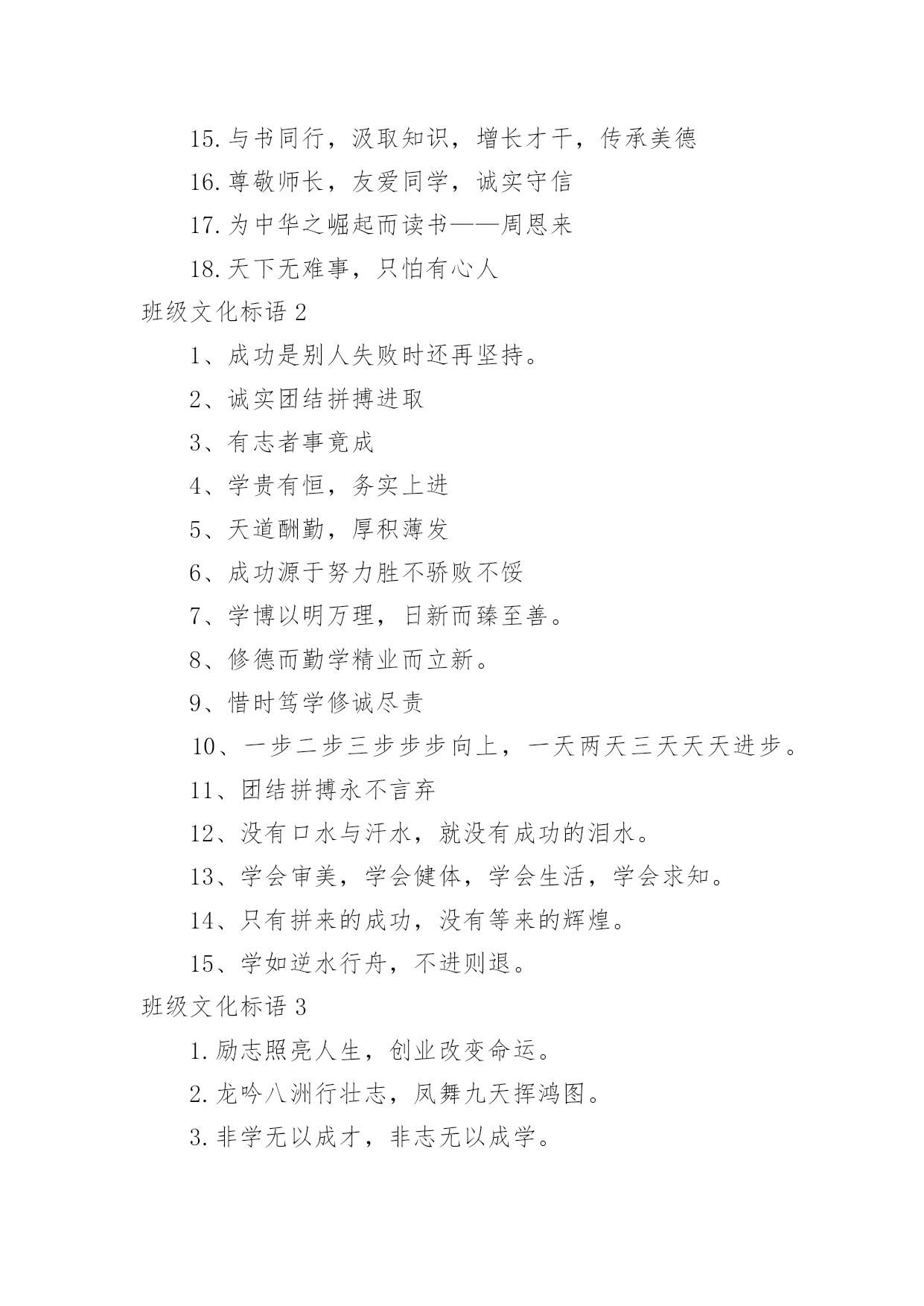 15.与书同行，汲取知识，增长才干，传承美德

16.尊敬师长，友爱同学，诚实守信

17.为中华之崛起而读书——周恩来

18.天下无难事，只怕有心人

班级文化标语 2

1、成功是别人失败时还再坚持。

2、诚实团结拼搏进取

3、有志者事竟成

4、学贵有恒，务实上进

5、天道酬勤，厚积薄发

6、成功源于努力胜不骄败不馁

7、学博以明万理，日新而臻至善。

8、修德而勤学精业而立新。

9、惜时笃学修诚尽责

10、一步二步三步步步向上，一天两天三天天天进步。

11、团结拼搏永不言弃

12、没有口水与汗水，就没有成功的泪水。

13、学会审美，学会健体，学会生活，学会求知。

14、只有拼来的成功，没有等来的辉煌。

15、学如逆水行舟，不进则退。

班级文化标语 3

1.励志照亮人生，创业改变命运。

2.龙吟八洲行壮志，凤舞九天挥鸿图。

3.非学无以成才，非志无以成学。